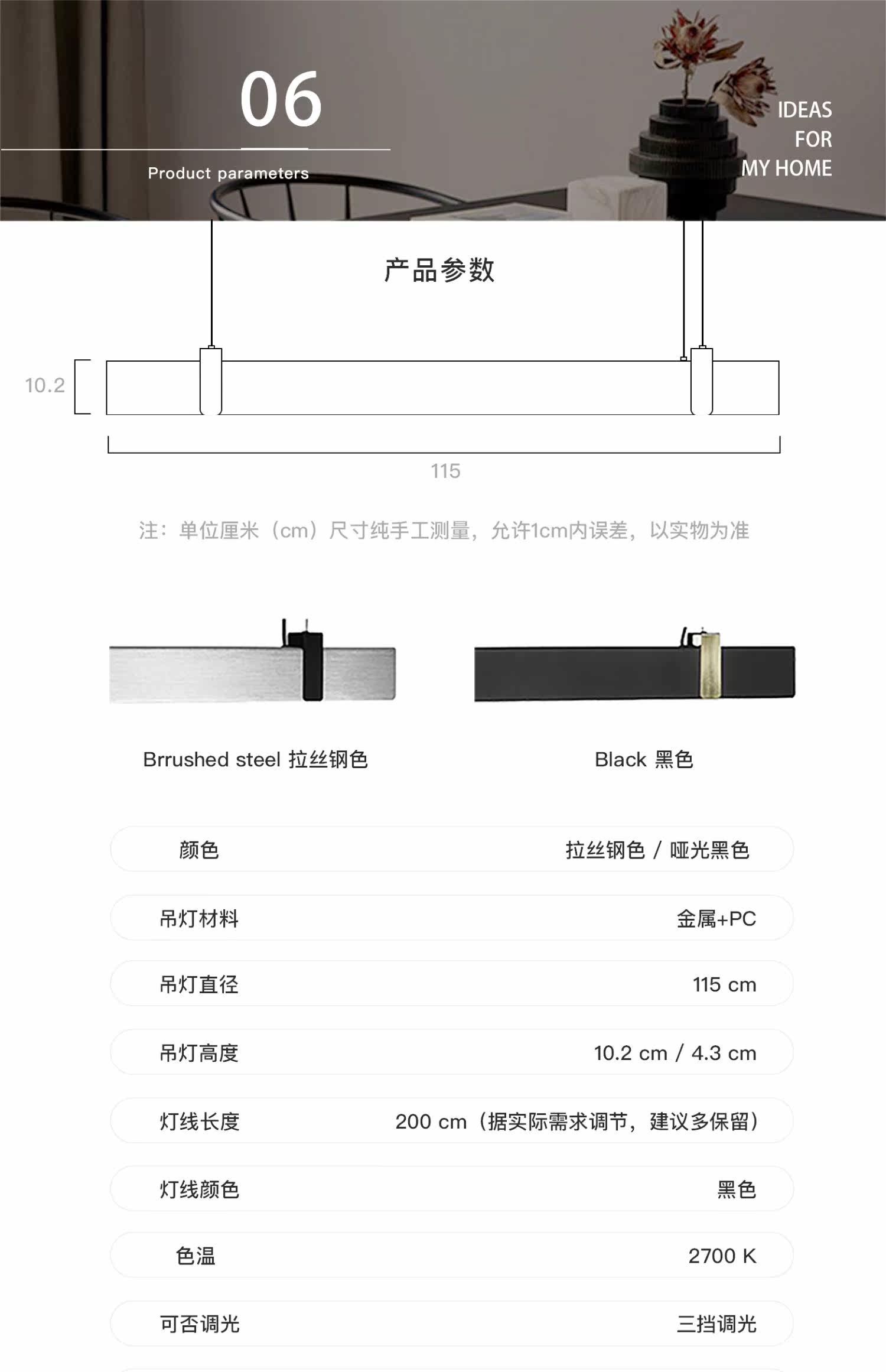 06

Product parameters

IDEAS
FOR
MY HOME

产品参数

10.2

115

注：单位厘米（cm）尺寸纯手工测量，允许1cm内误差，以实物为准

Brrushed steel 拉丝钢色

Black 黑色

颜色
拉丝钢色 / 哑光黑色

吊灯材料
金属+PC

吊灯直径
115 cm

吊灯高度
10.2 cm / 4.3 cm

灯线长度
200 cm（据实际需求调节，建议多保留）

灯线颜色
黑色

色温
2700 K

可否调光
三挡调光